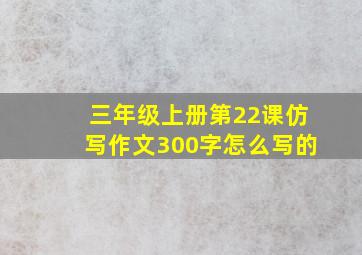 三年级上册第22课仿写作文300字怎么写的